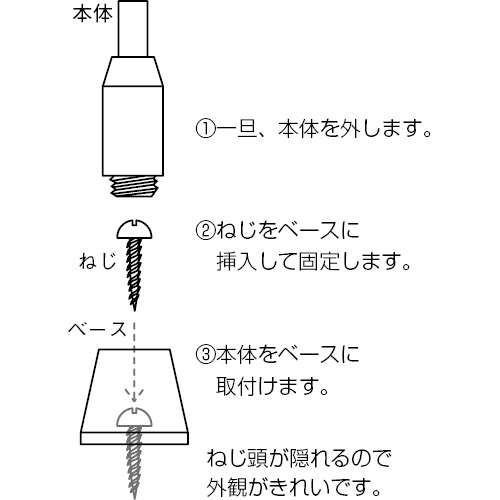 本体

①一旦、本体を外します。

②ねじをベースに挿入して固定します。

ねじ

ベース

③本体をベースに取付けます。

ねじ頭が隠れるので外観がきれいです。